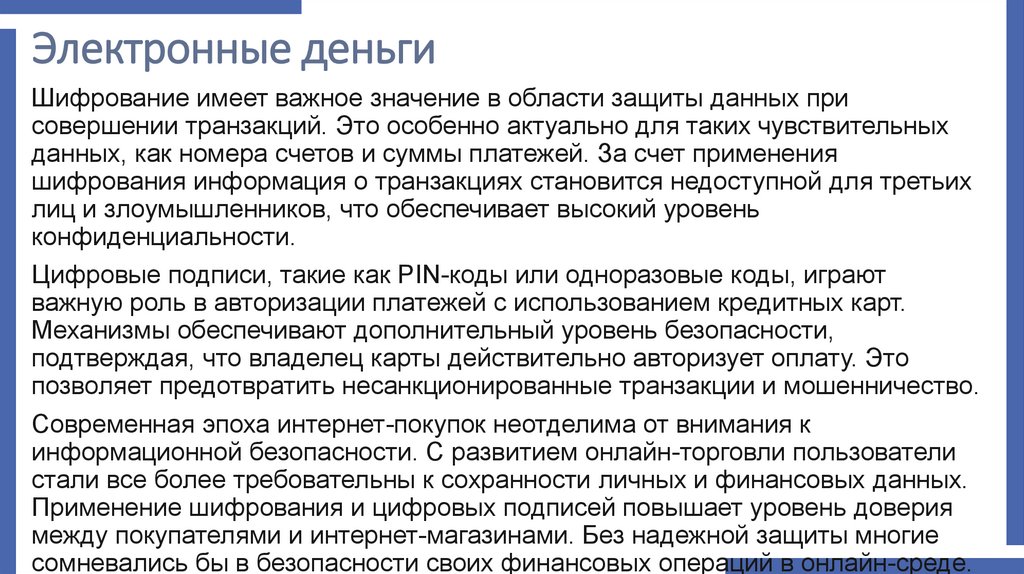 Электронные деньги

Шифрование имеет важное значение в области защиты данных при совершении транзакций. Это особенно актуально для таких чувствительных данных, как номера счетов и суммы платежей. За счет применения шифрования информация о транзакциях становится недоступной для третьих лиц и злоумышленников, что обеспечивает высокий уровень конфиденциальности.

Цифровые подписи, такие как PIN-коды или одноразовые коды, играют важную роль в авторизации платежей с использованием кредитных карт. Механизмы обеспечивают дополнительный уровень безопасности, подтверждая, что владелец карты действительно авторизует оплату. Это позволяет предотвратить несанкционированные транзакции и мошенничество.

Современная эпоха интернет-покупок неотделима от внимания к информационной безопасности. С развитием онлайн-торговли пользователи стали все более требовательны к сохранности личных и финансовых данных. Применение шифрования и цифровых подписей повышает уровень доверия между покупателями и интернет-магазинами. Без надежной защиты многие сомневались бы в безопасности своих финансовых операций в онлайн-среде.